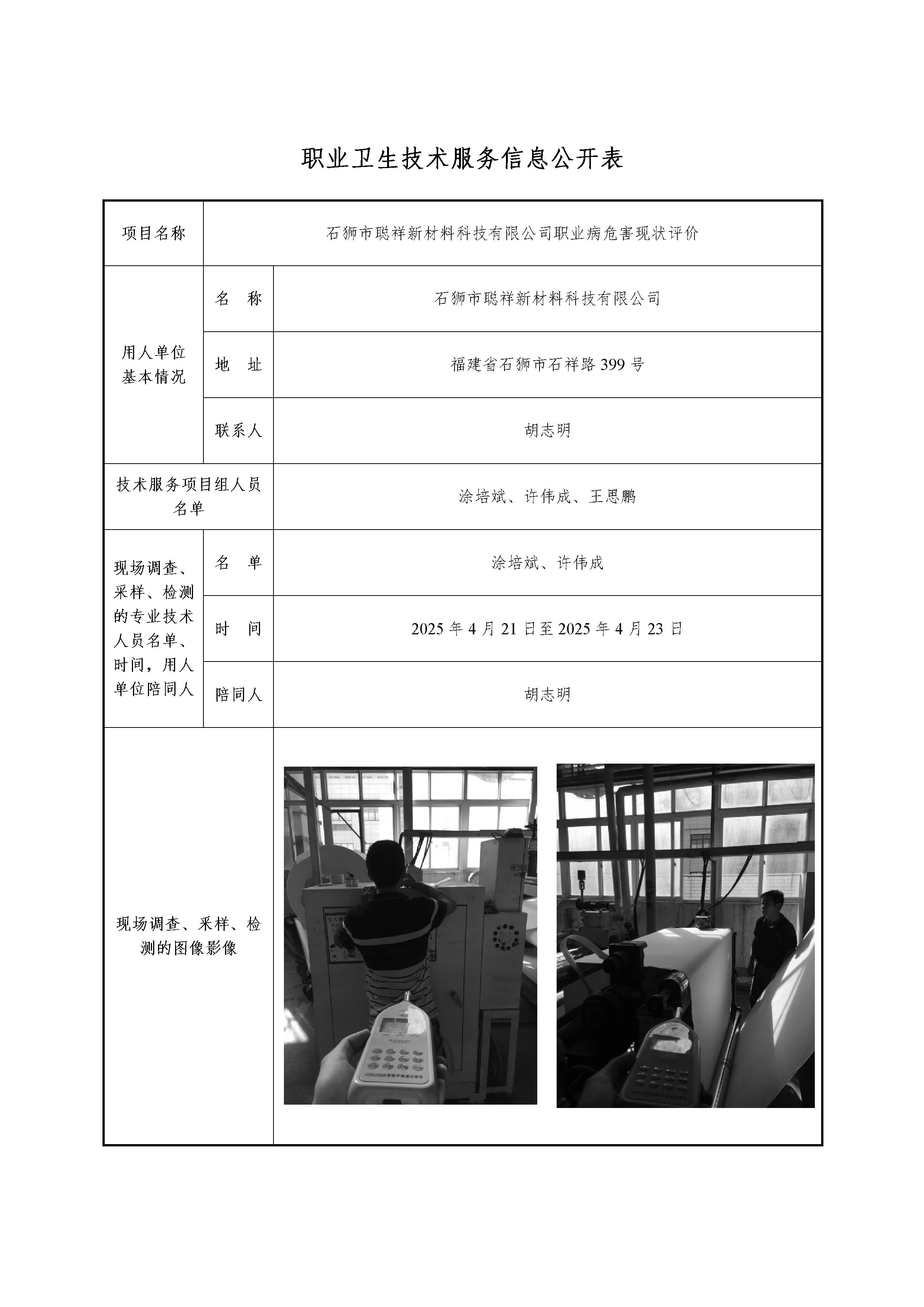 职业卫生技术服务信息公开表

| 项目名称 | 石狮市聪祥新材料科技有限公司职业病危害现状评价 | |
|---|---|---|
| 用人单位基本情况 | 名　称 | 石狮市聪祥新材料科技有限公司 |
| | 地　址 | 福建省石狮市石祥路399号 |
| | 联系人 | 胡志明 |
| 技术服务项目组人员名单 | | 涂培斌、许伟成、王思鹏 |
| 现场调查、采样、检测的专业技术人员名单、时间，用人单位陪同人 | 名　单 | 涂培斌、许伟成 |
| | 时　间 | 2025年4月21日至2025年4月23日 |
| | 陪同人 | 胡志明 |
| 现场调查、采样、检测的图像影像 | | |